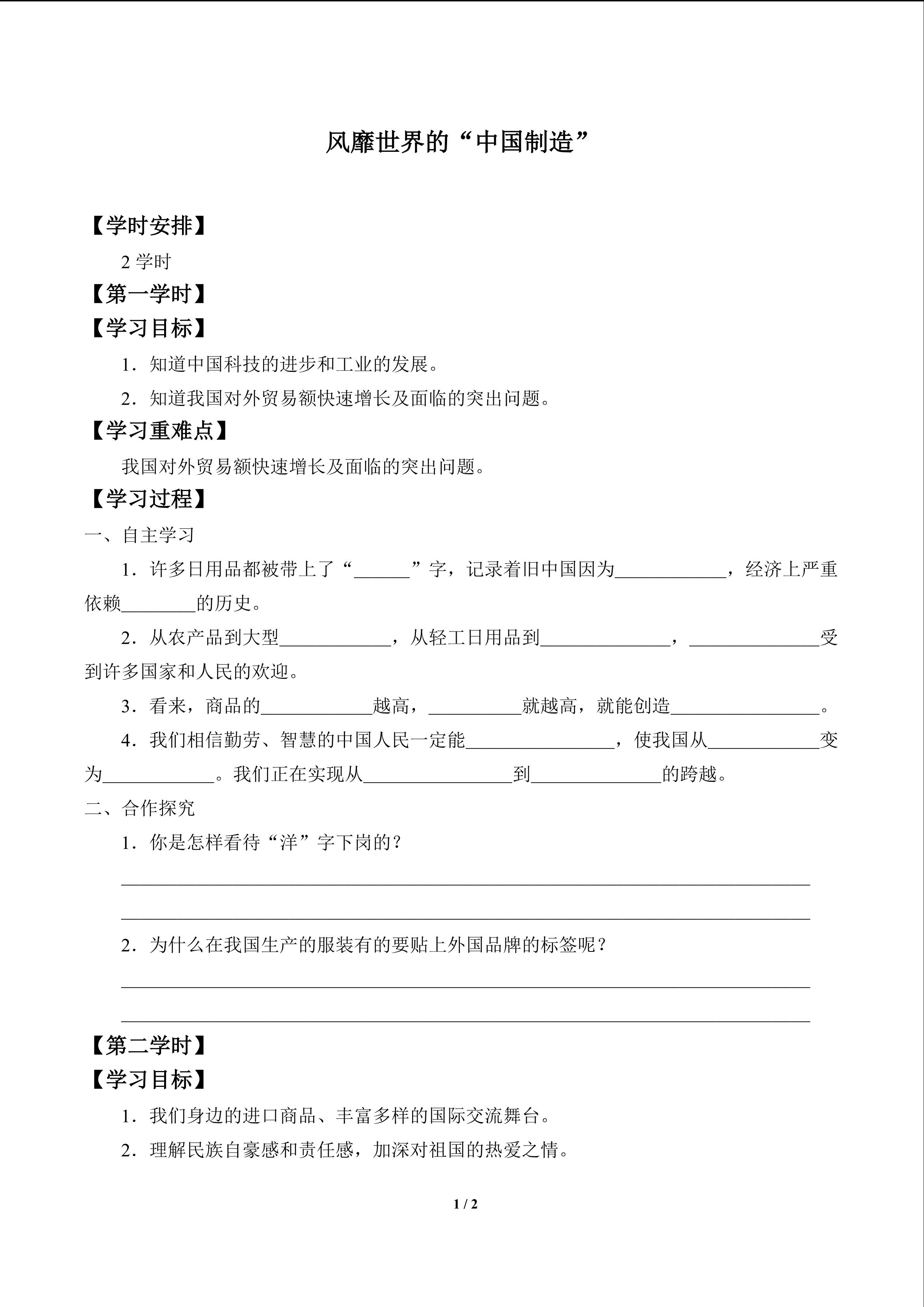 风靡世界的“中国制造”

【学时安排】

2学时

【第一学时】

【学习目标】

1．知道中国科技的进步和工业的发展。

2．知道我国对外贸易额快速增长及面临的突出问题。

【学习重难点】

我国对外贸易额快速增长及面临的突出问题。

【学习过程】

一、自主学习

1．许多日用品都被带上了“____”字，记录着旧中国因为____，经济上严重依赖____的历史。

2．从农产品到大型____，从轻工日用品到____，____受到许多国家和人民的欢迎。

3．看来，商品的____越高，____就越高，就能创造____。

4．我们相信勤劳、智慧的中国人民一定能____，使我国从____变为____。我们正在实现从____到____的跨越。

二、合作探究

1．你是怎样看待“洋”字下岗的？

____

____

2．为什么在我国生产的服装有的要贴上外国品牌的标签呢？

____

____

【第二学时】

【学习目标】

1．我们身边的进口商品、丰富多样的国际交流舞台。

2．理解民族自豪感和责任感，加深对祖国的热爱之情。

1 / 2